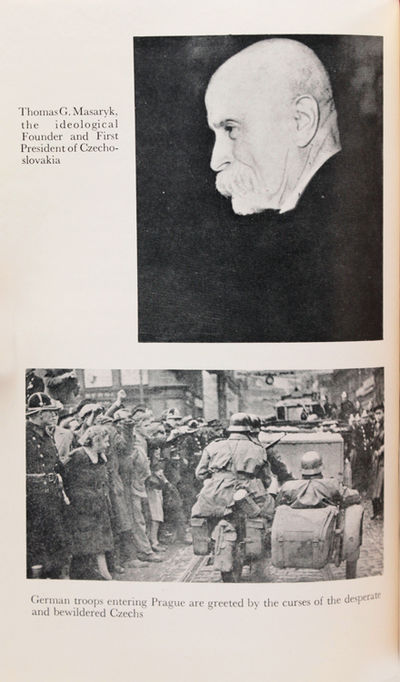 Thomas G. Masaryk, the ideological Founder and First President of Czechoslovakia

German troops entering Prague are greeted by the curses of the desperate and bewildered Czechs